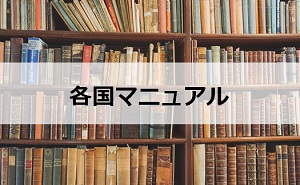 各国マニュアル